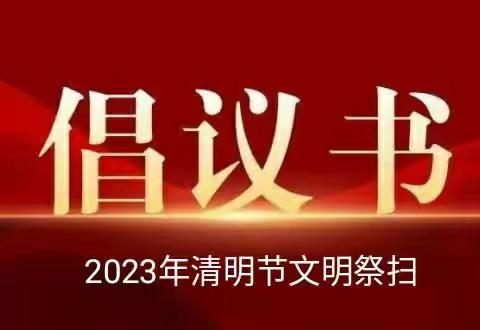 倡议书

2023年清明节文明祭扫